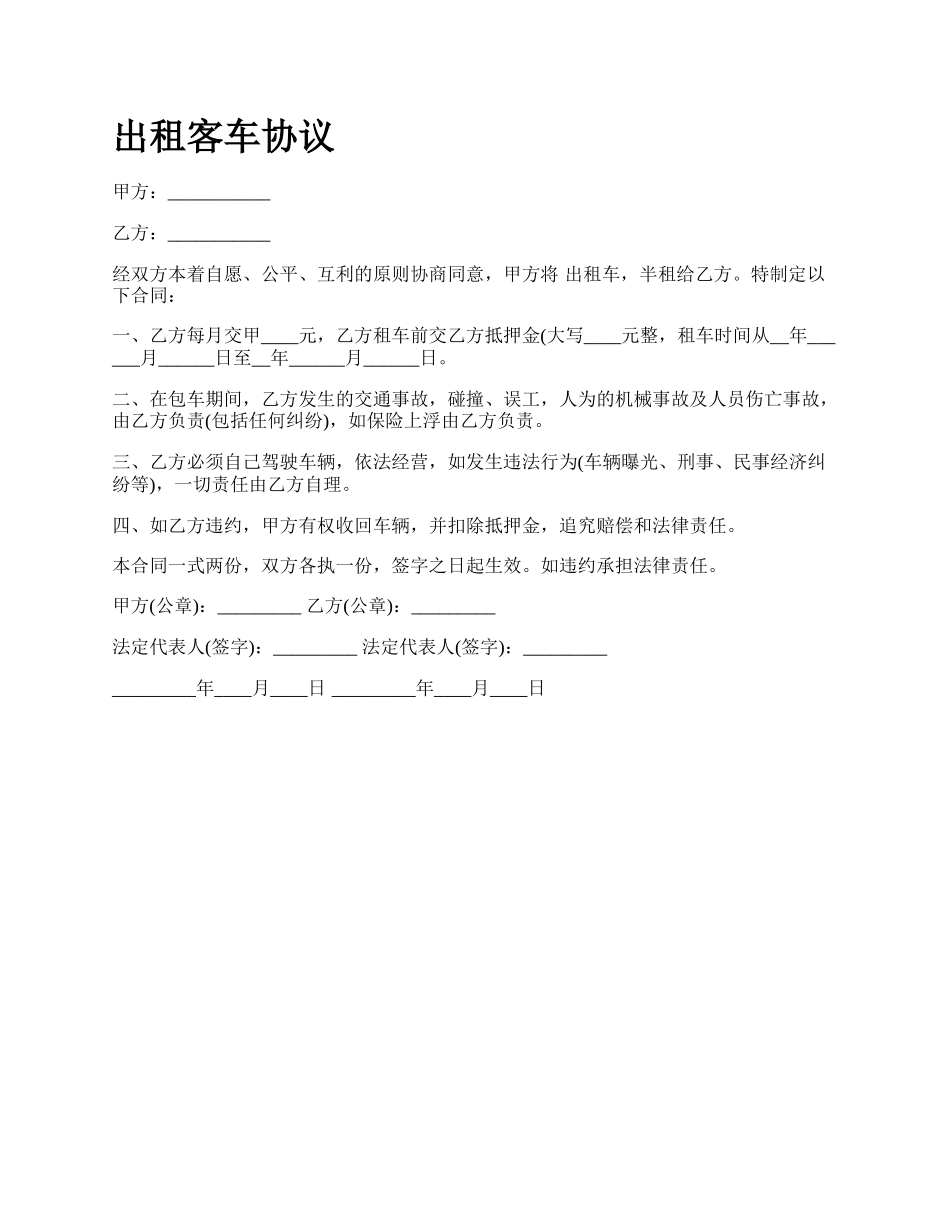 出租客车协议

甲方：___________

乙方：___________

经双方本着自愿、公平、互利的原则协商同意，甲方将 出租车，半租给乙方。特制定以下合同：

一、乙方每月交甲____元，乙方租车前交乙方抵押金(大写____元整，租车时间从__年______月______日至__年______月______日。

二、在包车期间，乙方发生的交通事故，碰撞、误工，人为的机械事故及人员伤亡事故，由乙方负责(包括任何纠纷)，如保险上浮由乙方负责。

三、乙方必须自己驾驶车辆，依法经营，如发生违法行为(车辆曝光、刑事、民事经济纠纷等)，一切责任由乙方自理。

四、如乙方违约，甲方有权收回车辆，并扣除抵押金，追究赔偿和法律责任。

本合同一式两份，双方各执一份，签字之日起生效。如违约承担法律责任。

甲方(公章)：_________ 乙方(公章)：_________

法定代表人(签字)：_________ 法定代表人(签字)：_________

_________年____月____日 _________年____月____日